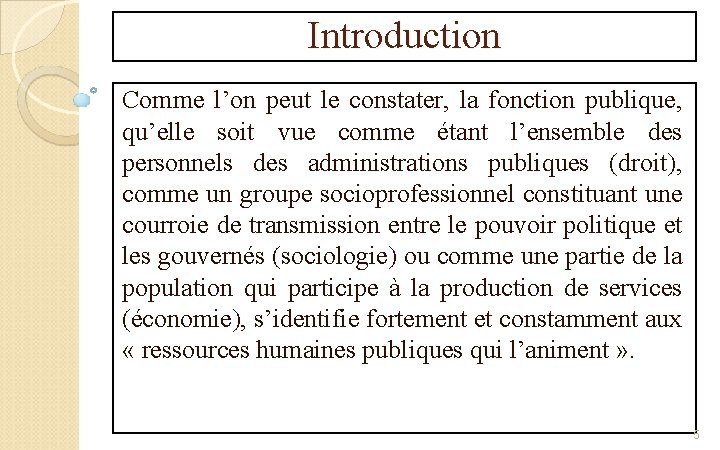 Introduction

Comme l’on peut le constater, la fonction publique, qu’elle soit vue comme étant l’ensemble des personnels des administrations publiques (droit), comme un groupe socioprofessionnel constituant une courroie de transmission entre le pouvoir politique et les gouvernés (sociologie) ou comme une partie de la population qui participe à la production de services (économie), s’identifie fortement et constamment aux « ressources humaines publiques qui l’animent ».

5